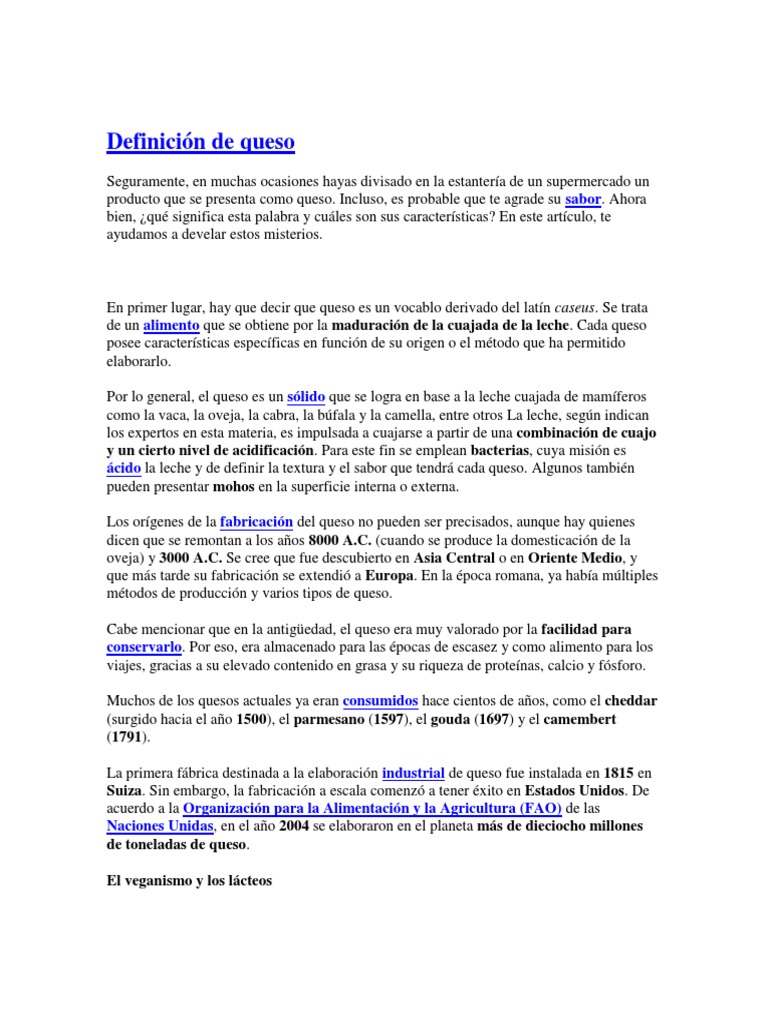 Definición de queso

Seguramente, en muchas ocasiones hayas divisado en la estantería de un supermercado un producto que se presenta como queso. Incluso, es probable que te agrade su sabor. Ahora bien, ¿qué significa esta palabra y cuáles son sus características? En este artículo, te ayudamos a develar estos misterios.

En primer lugar, hay que decir que queso es un vocablo derivado del latín caseus. Se trata de un alimento que se obtiene por la maduración de la cuajada de la leche. Cada queso posee características específicas en función de su origen o el método que ha permitido elaborarlo.

Por lo general, el queso es un sólido que se logra en base a la leche cuajada de mamíferos como la vaca, la oveja, la cabra, la búfala y la camella, entre otros La leche, según indican los expertos en esta materia, es impulsada a cuajarse a partir de una combinación de cuajo y un cierto nivel de acidificación. Para este fin se emplean bacterias, cuya misión es ácido la leche y de definir la textura y el sabor que tendrá cada queso. Algunos también pueden presentar mohos en la superficie interna o externa.

Los orígenes de la fabricación del queso no pueden ser precisados, aunque hay quienes dicen que se remontan a los años 8000 A.C. (cuando se produce la domesticación de la oveja) y 3000 A.C. Se cree que fue descubierto en Asia Central o en Oriente Medio, y que más tarde su fabricación se extendió a Europa. En la época romana, ya había múltiples métodos de producción y varios tipos de queso.

Cabe mencionar que en la antigüedad, el queso era muy valorado por la facilidad para conservarlo. Por eso, era almacenado para las épocas de escasez y como alimento para los viajes, gracias a su elevado contenido en grasa y su riqueza de proteínas, calcio y fósforo.

Muchos de los quesos actuales ya eran consumidos hace cientos de años, como el cheddar (surgido hacia el año 1500), el parmesano (1597), el gouda (1697) y el camembert (1791).

La primera fábrica destinada a la elaboración industrial de queso fue instalada en 1815 en Suiza. Sin embargo, la fabricación a escala comenzó a tener éxito en Estados Unidos. De acuerdo a la Organización para la Alimentación y la Agricultura (FAO) de las Naciones Unidas, en el año 2004 se elaboraron en el planeta más de dieciocho millones de toneladas de queso.

El veganismo y los lácteos